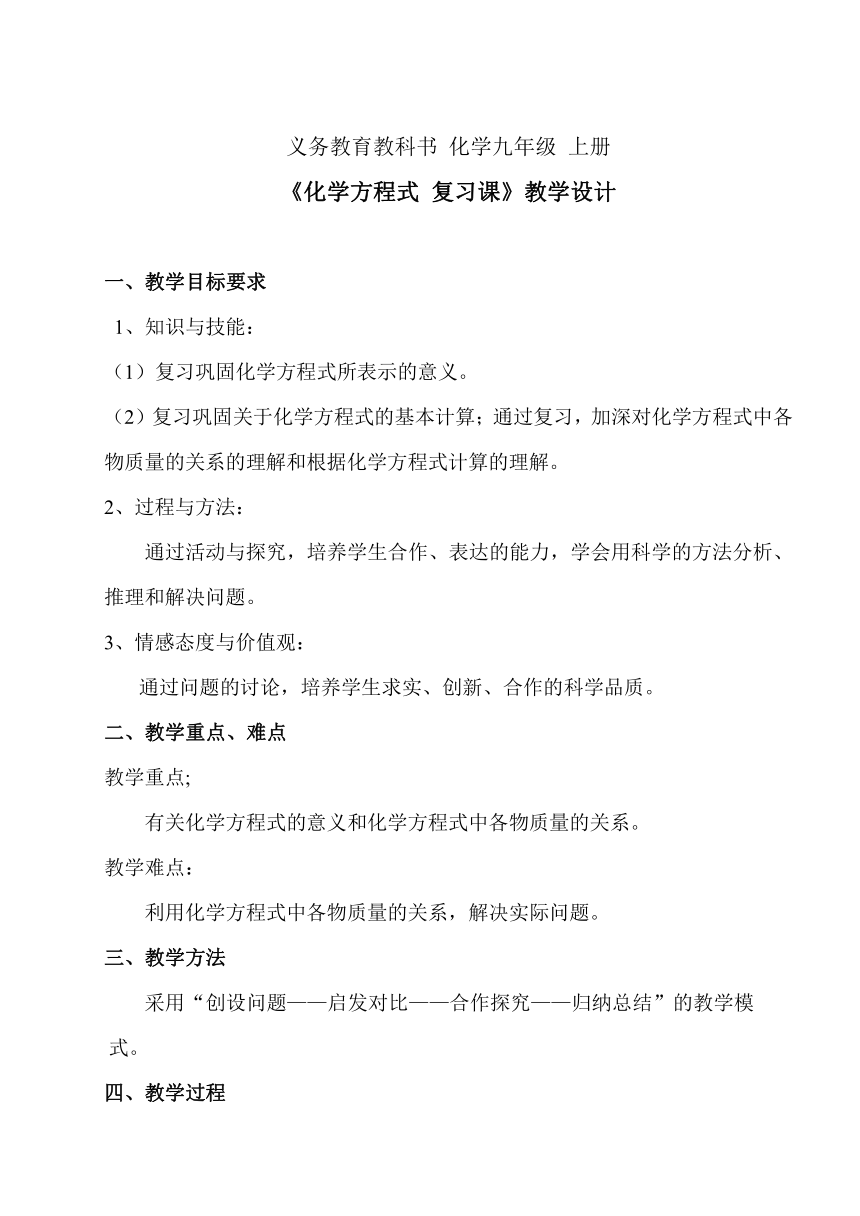 义务教育教科书 化学九年级 上册

《化学方程式 复习课》教学设计

一、教学目标要求

1、知识与技能：

（1）复习巩固化学方程式所表示的意义。

（2）复习巩固关于化学方程式的基本计算；通过复习，加深对化学方程式中各物质量的关系的理解和根据化学方程式计算的理解。

2、过程与方法：

通过活动与探究，培养学生合作、表达的能力，学会用科学的方法分析、推理和解决问题。

3、情感态度与价值观：

通过问题的讨论，培养学生求实、创新、合作的科学品质。

二、教学重点、难点

教学重点;

有关化学方程式的意义和化学方程式中各物质量的关系。

教学难点：

利用化学方程式中各物质量的关系，解决实际问题。

三、教学方法

采用“创设问题——启发对比——合作探究——归纳总结”的教学模式。

四、教学过程